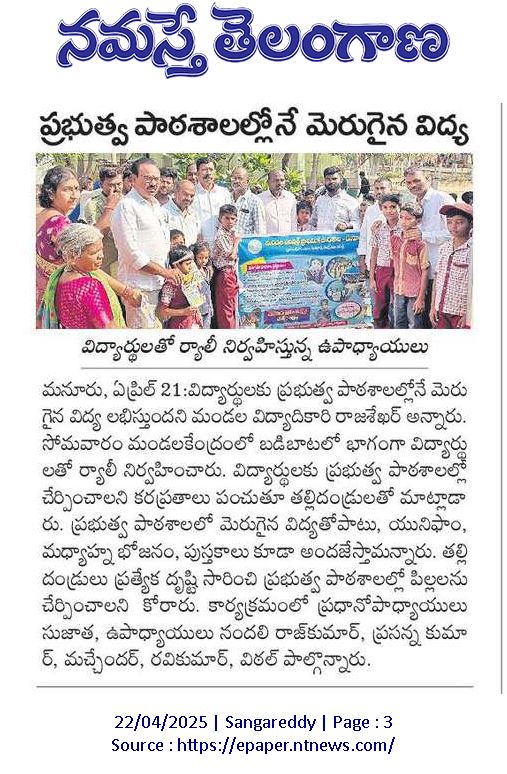 నమస్తే తెలంగాణ

ప్రభుత్వ పాఠశాలల్లోనే మెరుగైన విద్య

విద్యార్థులతో ర్యాలీ నిర్వహిస్తున్న ఉపాధ్యాయులు

మనూరు, ఏప్రిల్ 21:విద్యార్థులకు ప్రభుత్వ పాఠశాలల్లోనే మెరుగైన విద్య లభిస్తుందని మండల విద్యాధికారి రాజశేఖర్ అన్నారు. సోమవారం మండలకేంద్రంలో బడిబాటలో భాగంగా విద్యార్థులతో ర్యాలీ నిర్వహించారు. విద్యార్థులకు ప్రభుత్వ పాఠశాలల్లో చేర్పించాలని కరపత్రాలు పంచుతూ తల్లిదండ్రులతో మాట్లాడారు. ప్రభుత్వ పాఠశాలలో మెరుగైన విద్యతోపాటు, యునిఫాం, మధ్యాహ్న భోజనం, పుస్తకాలు కూడా అందజేస్తామన్నారు. తల్లిదండ్రులు ప్రత్యేక దృష్టి సారించి ప్రభుత్వ పాఠశాలల్లో పిల్లలను చేర్పించాలని కోరారు. కార్యక్రమంలో ప్రధానోపాధ్యాయులు సుజాత, ఉపాధ్యాయులు నందలి రాజ్‌కుమార్, ప్రసన్న కుమార్, మచ్చేందర్, రవికుమార్, విఠల్ పాల్గొన్నారు.

22/04/2025 | Sangareddy | Page : 3
Source : https://epaper.ntnews.com/